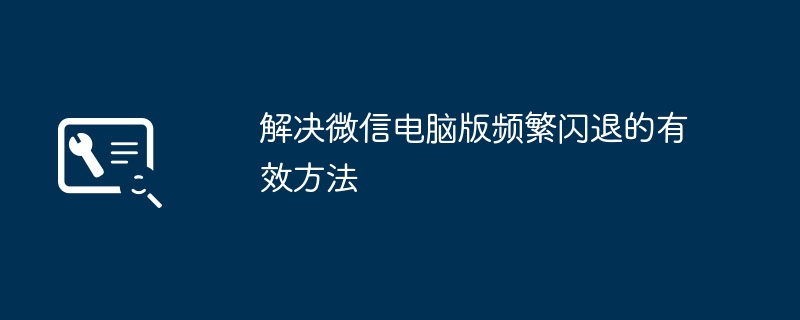 解决微信电脑版频繁闪退的有效方法